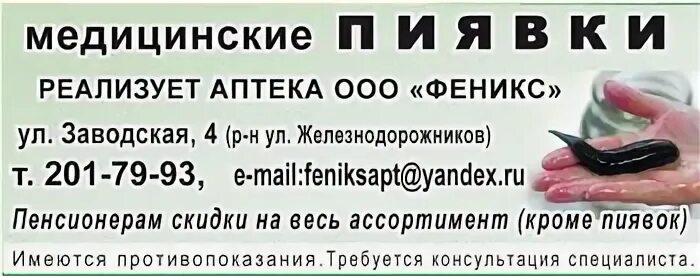 медицинские ПИЯВКИ

РЕАЛИЗУЕТ АПТЕКА ООО «ФЕНИКС»

ул. Заводская, 4 (р-н ул. Железнодорожников)

т. 201-79-93, e-mail:feniksapt@yandex.ru

Пенсионерам скидки на весь ассортимент (кроме пиявок)

Имеются противопоказания.Требуется консультация специалиста.